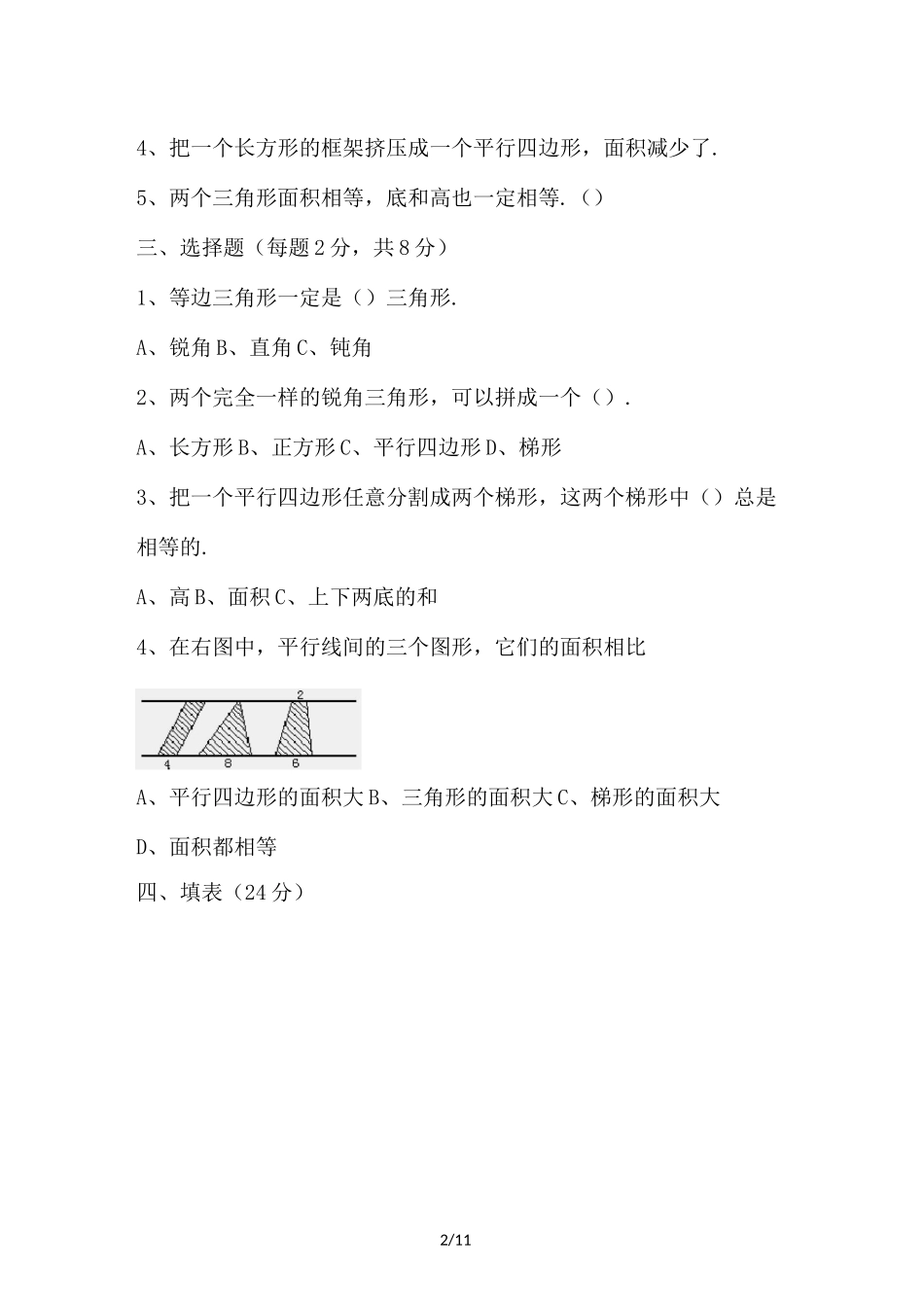 4、把一个长方形的框架挤压成一个平行四边形，面积减少了.

5、两个三角形面积相等，底和高也一定相等.（）

三、选择题（每题2分，共8分）

1、等边三角形一定是（）三角形.

A、锐角B、直角C、钝角

2、两个完全一样的锐角三角形，可以拼成一个（）.

A、长方形B、正方形C、平行四边形D、梯形

3、把一个平行四边形任意分割成两个梯形，这两个梯形中（）总是相等的.

A、高B、面积C、上下两底的和

4、在右图中，平行线间的三个图形，它们的面积相比

2

4 8 6

A、平行四边形的面积大B、三角形的面积大C、梯形的面积大

D、面积都相等

四、填表（24分）

2/11